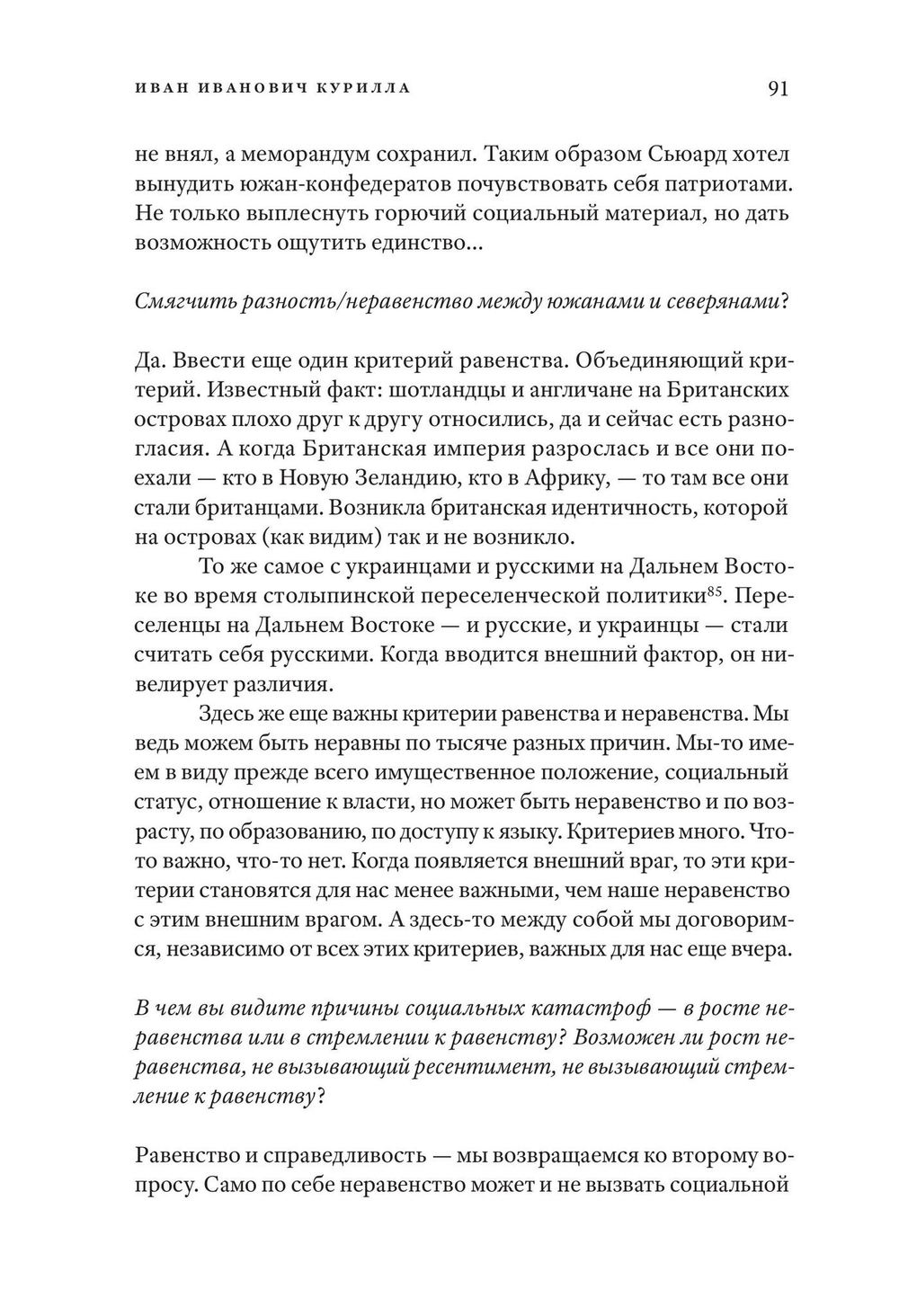 ИВАН ИВАНОВИЧ КУРИЛЛА 91

не внял, а меморандум сохранил. Таким образом Сьюард хотел вынудить южан-конфедератов почувствовать себя патриотами. Не только выплеснуть горючий социальный материал, но дать возможность ощутить единство...

Смягчить разность/неравенство между южанами и северянами?

Да. Ввести еще один критерий равенства. Объединяющий критерий. Известный факт: шотландцы и англичане на Британских островах плохо друг к другу относились, да и сейчас есть разногласия. А когда Британская империя разрослась и все они поехали — кто в Новую Зеландию, кто в Африку, — то там все они стали британцами. Возникла британская идентичность, которой на островах (как видим) так и не возникло.

То же самое с украинцами и русскими на Дальнем Востоке во время столыпинской переселенческой политики$^{85}$. Переселенцы на Дальнем Востоке — и русские, и украинцы — стали считать себя русскими. Когда вводится внешний фактор, он нивелирует различия.

Здесь же еще важны критерии равенства и неравенства. Мы ведь можем быть неравны по тысяче разных причин. Мы-то имеем в виду прежде всего имущественное положение, социальный статус, отношение к власти, но может быть неравенство и по возрасту, по образованию, по доступу к языку. Критериев много. Что-то важно, что-то нет. Когда появляется внешний враг, то эти критерии становятся для нас менее важными, чем наше неравенство с этим внешним врагом. А здесь-то между собой мы договоримся, независимо от всех этих критериев, важных для нас еще вчера.

В чем вы видите причины социальных катастроф — в росте неравенства или в стремлении к равенству? Возможен ли рост неравенства, не вызывающий ресентимент, не вызывающий стремление к равенству?

Равенство и справедливость — мы возвращаемся ко второму вопросу. Само по себе неравенство может и не вызвать социальной